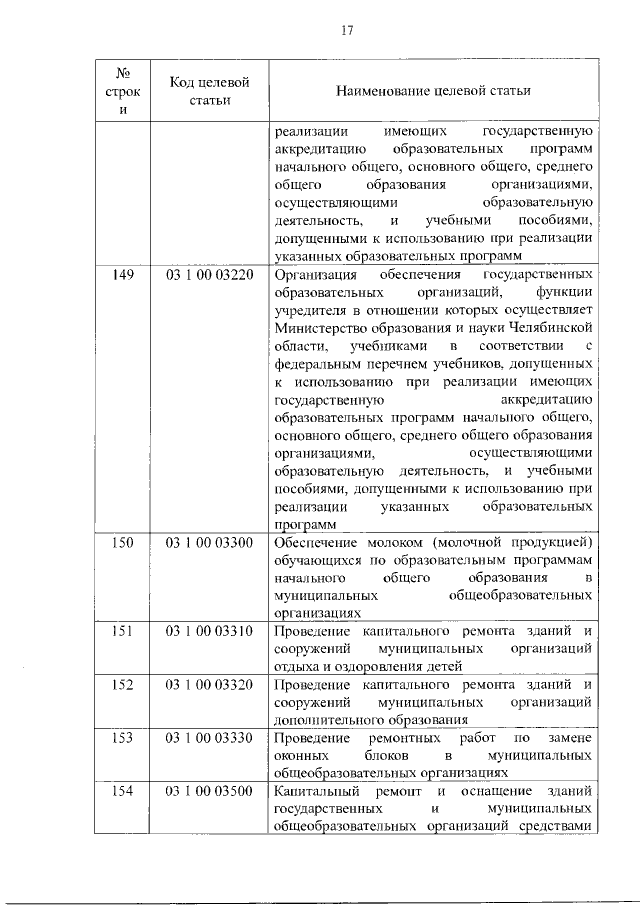 17

| № строки | Код целевой статьи | Наименование целевой статьи |
|---|---|---|
| | | реализации имеющих государственную аккредитацию образовательных программ начального общего, основного общего, среднего общего образования организациями, осуществляющими образовательную деятельность, и учебными пособиями, допущенными к использованию при реализации указанных образовательных программ |
| 149 | 03 1 00 03220 | Организация обеспечения государственных образовательных организаций, функции учредителя в отношении которых осуществляет Министерство образования и науки Челябинской области, учебниками в соответствии с федеральным перечнем учебников, допущенных к использованию при реализации имеющих государственную аккредитацию образовательных программ начального общего, основного общего, среднего общего образования организациями, осуществляющими образовательную деятельность, и учебными пособиями, допущенными к использованию при реализации указанных образовательных программ |
| 150 | 03 1 00 03300 | Обеспечение молоком (молочной продукцией) обучающихся по образовательным программам начального общего образования в муниципальных общеобразовательных организациях |
| 151 | 03 1 00 03310 | Проведение капитального ремонта зданий и сооружений муниципальных организаций отдыха и оздоровления детей |
| 152 | 03 1 00 03320 | Проведение капитального ремонта зданий и сооружений муниципальных организаций дополнительного образования |
| 153 | 03 1 00 03330 | Проведение ремонтных работ по замене оконных блоков в муниципальных общеобразовательных организациях |
| 154 | 03 1 00 03500 | Капитальный ремонт и оснащение зданий государственных и муниципальных общеобразовательных организаций средствами |